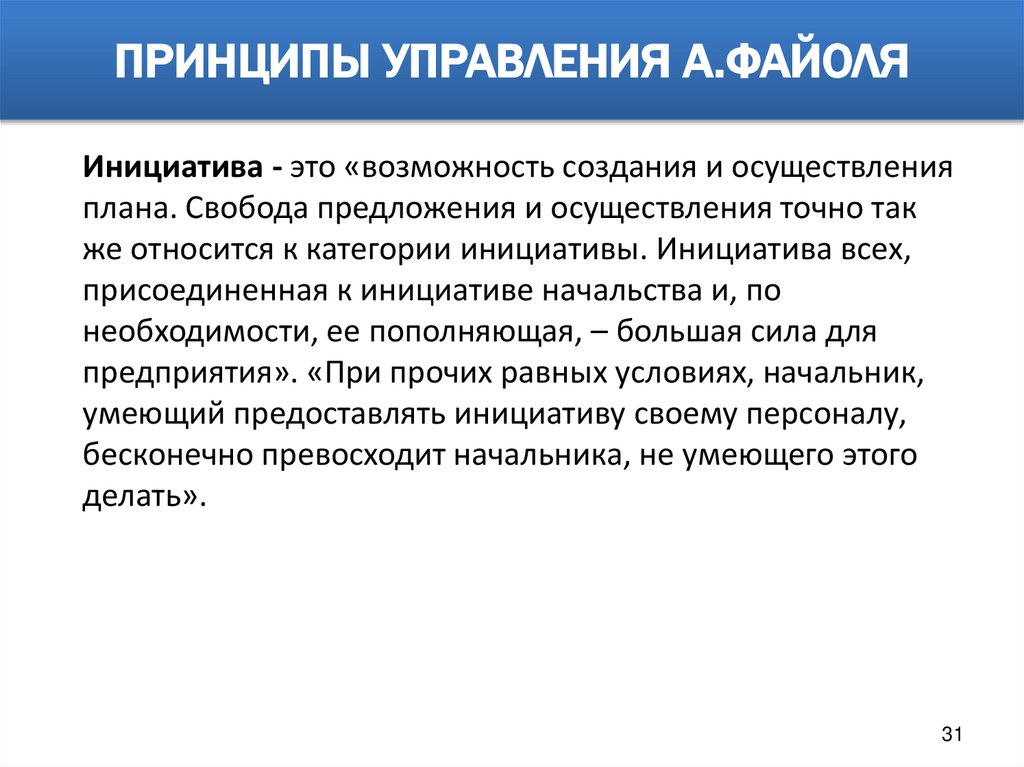 ПРИНЦИПЫ УПРАВЛЕНИЯ А.ФАЙОЛЯ

Инициатива - это «возможность создания и осуществления плана. Свобода предложения и осуществления точно так же относится к категории инициативы. Инициатива всех, присоединенная к инициативе начальства и, по необходимости, ее пополняющая, – большая сила для предприятия». «При прочих равных условиях, начальник, умеющий предоставлять инициативу своему персоналу, бесконечно превосходит начальника, не умеющего этого делать».

31